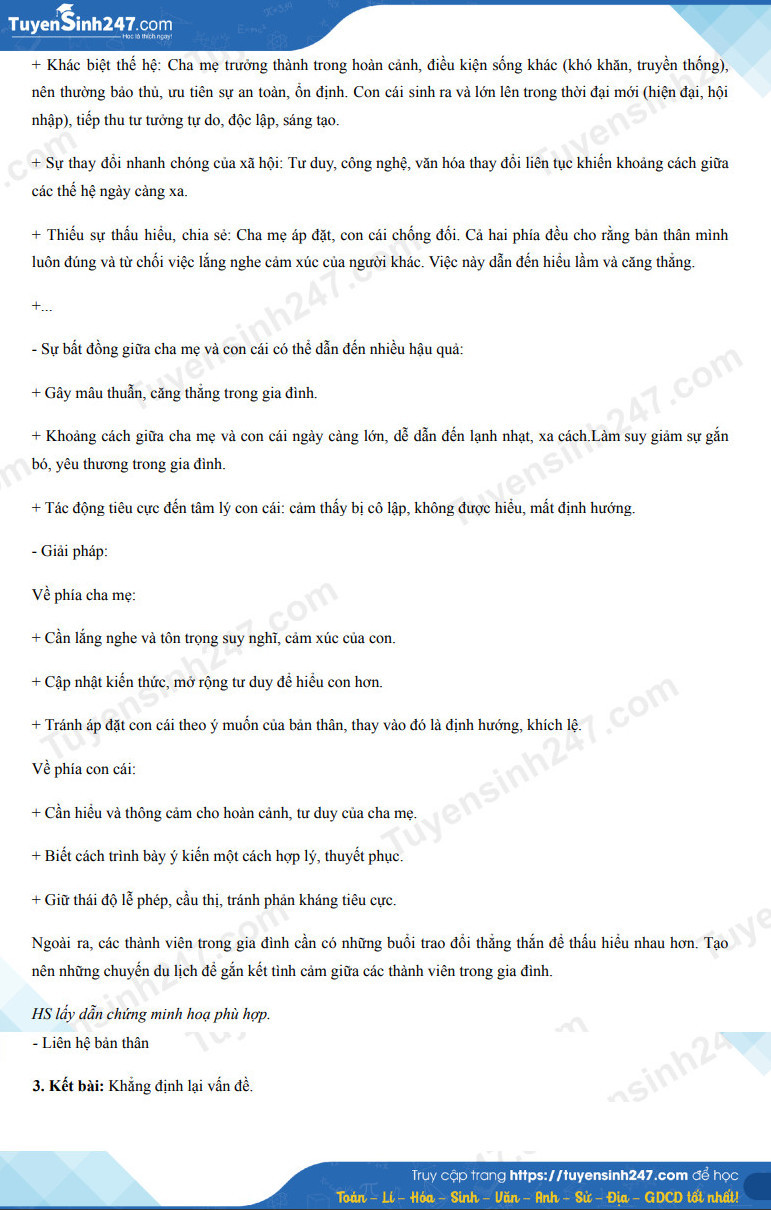 TuyenSinh247.com
Học là thích ngay!

+ Khác biệt thế hệ: Cha mẹ trưởng thành trong hoàn cảnh, điều kiện sống khác (khó khăn, truyền thống), nên thường bảo thủ, ưu tiên sự an toàn, ổn định. Con cái sinh ra và lớn lên trong thời đại mới (hiện đại, hội nhập), tiếp thu tư tưởng tự do, độc lập, sáng tạo.

+ Sự thay đổi nhanh chóng của xã hội: Tư duy, công nghệ, văn hóa thay đổi liên tục khiến khoảng cách giữa các thế hệ ngày càng xa.

+ Thiếu sự thấu hiểu, chia sẻ: Cha mẹ áp đặt, con cái chống đối. Cả hai phía đều cho rằng bản thân mình luôn đúng và từ chối việc lắng nghe cảm xúc của người khác. Việc này dẫn đến hiểu lầm và căng thẳng.

+...

- Sự bất đồng giữa cha mẹ và con cái có thể dẫn đến nhiều hậu quả:

+ Gây mâu thuẫn, căng thẳng trong gia đình.

+ Khoảng cách giữa cha mẹ và con cái ngày càng lớn, dễ dẫn đến lạnh nhạt, xa cách.Làm suy giảm sự gắn bó, yêu thương trong gia đình.

+ Tác động tiêu cực đến tâm lý con cái: cảm thấy bị cô lập, không được hiểu, mất định hướng.

- Giải pháp:

Về phía cha mẹ:

+ Cần lắng nghe và tôn trọng suy nghĩ, cảm xúc của con.

+ Cập nhật kiến thức, mở rộng tư duy để hiểu con hơn.

+ Tránh áp đặt con cái theo ý muốn của bản thân, thay vào đó là định hướng, khích lệ.

Về phía con cái:

+ Cần hiểu và thông cảm cho hoàn cảnh, tư duy của cha mẹ.

+ Biết cách trình bày ý kiến một cách hợp lý, thuyết phục.

+ Giữ thái độ lễ phép, cầu thị, tránh phản kháng tiêu cực.

Ngoài ra, các thành viên trong gia đình cần có những buổi trao đổi thẳng thắn để thấu hiểu nhau hơn. Tạo nên những chuyến du lịch để gắn kết tình cảm giữa các thành viên trong gia đình.

HS lấy dẫn chứng minh hoạ phù hợp.
- Liên hệ bản thân

3. Kết bài: Khẳng định lại vấn đề.

Truy cập trang https://tuyensinh247.com để học
Toán – Lí – Hóa – Sinh – Văn – Anh – Sử – Địa – GDCD tốt nhất!